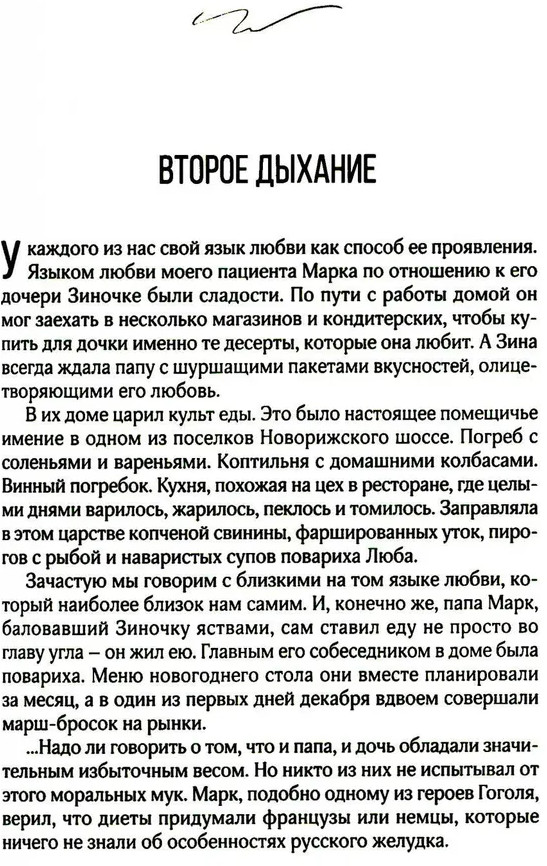 ВТОРОЕ ДЫХАНИЕ

У каждого из нас свой язык любви как способ ее проявления. Языком любви моего пациента Марка по отношению к его дочери Зиночке были сладости. По пути с работы домой он мог заехать в несколько магазинов и кондитерских, чтобы купить для дочки именно те десерты, которые она любит. А Зина всегда ждала папу с шуршащими пакетами вкусностей, олицетворяющими его любовь.

В их доме царил культ еды. Это было настоящее помещичье имение в одном из поселков Новорижского шоссе. Погреб с соленьями и вареньями. Коптильня с домашними колбасами. Винный погребок. Кухня, похожая на цех в ресторане, где целыми днями варилось, жарилось, пеклось и томилось. Заправляла в этом царстве копченой свинины, фаршированных уток, пирогов с рыбой и наваристых супов повариха Люба.

Зачастую мы говорим с близкими на том языке любви, который наиболее близок нам самим. И, конечно же, папа Марк, баловавший Зиночку яствами, сам ставил еду не просто во главу угла – он жил ею. Главным его собеседником в доме была повариха. Меню новогоднего стола они вместе планировали за месяц, а в один из первых дней декабря вдвоем совершали марш-бросок на рынки.

...Надо ли говорить о том, что и папа, и дочь обладали значительным избыточным весом. Но никто из них не испытывал от этого моральных мук. Марк, подобно одному из героев Гоголя, верил, что диеты придумали французы или немцы, которые ничего не знали об особенностях русского желудка.